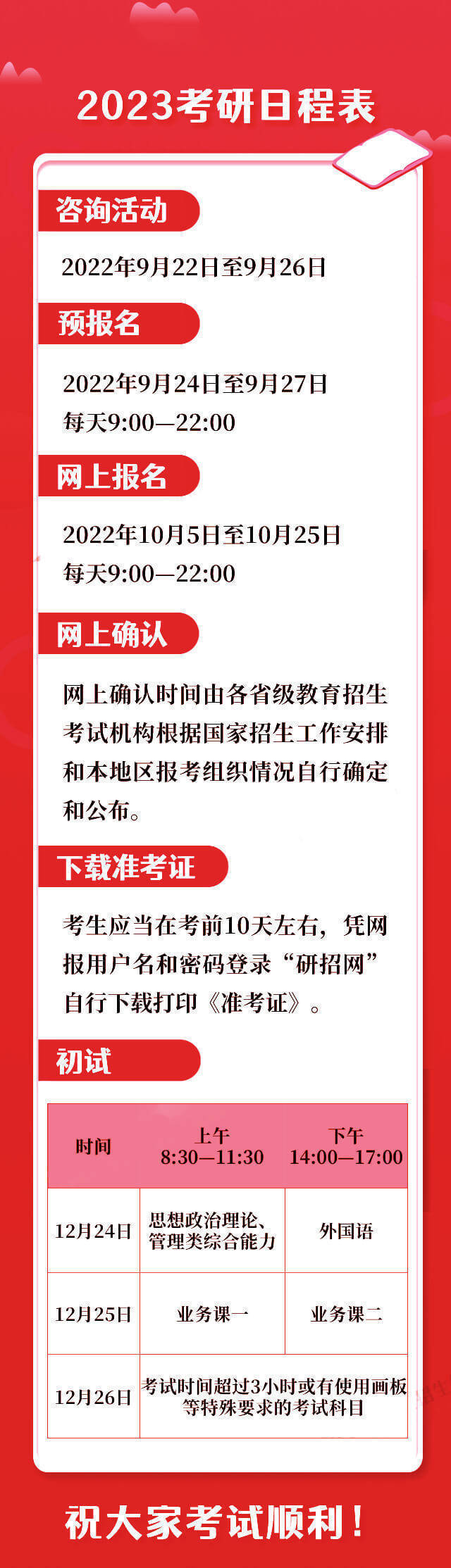 2023考研日程表

咨询活动

2022年9月22日至9月26日

预报名

2022年9月24日至9月27日
每天9:00—22:00

网上报名

2022年10月5日至10月25日
每天9:00—22:00

网上确认

网上确认时间由各省级教育招生考试机构根据国家招生工作安排和本地区报考组织情况自行确定和公布。

下载准考证

考生应当在考前10天左右，凭网报用户名和密码登录“研招网”自行下载打印《准考证》。

初试

| 时间 | 上午 8:30—11:30 | 下午 14:00—17:00 |
|---|---|---|
| 12月24日 | 思想政治理论、管理类综合能力 | 外国语 |
| 12月25日 | 业务课一 | 业务课二 |
| 12月26日 | 考试时间超过3小时或有使用画板等特殊要求的考试科目 | |

祝大家考试顺利！